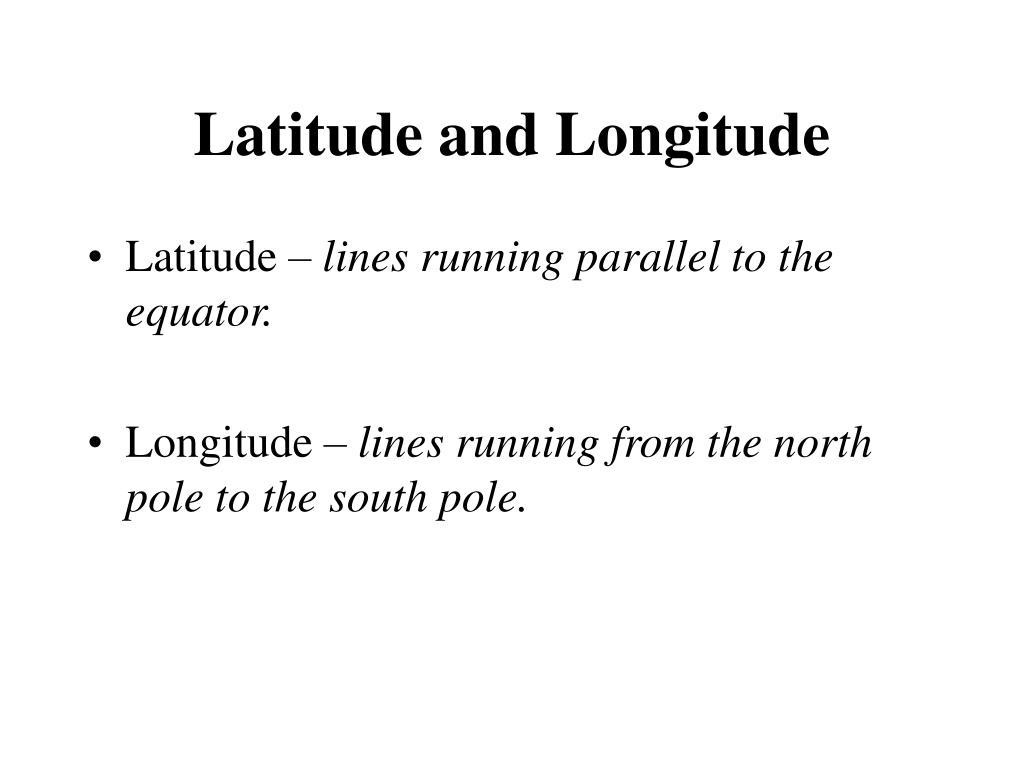 Latitude and Longitude

• Latitude – lines running parallel to the equator.

• Longitude – lines running from the north pole to the south pole.